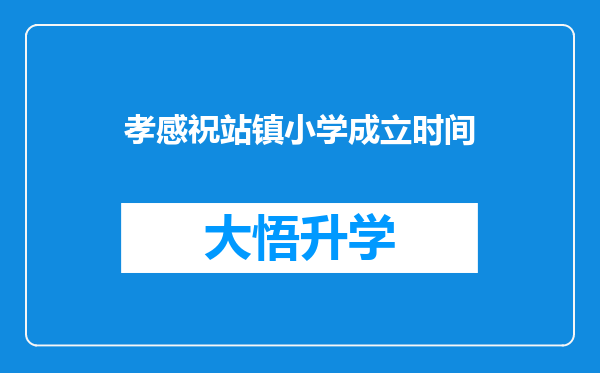 孝感祝站镇小学成立时间

大悟升学